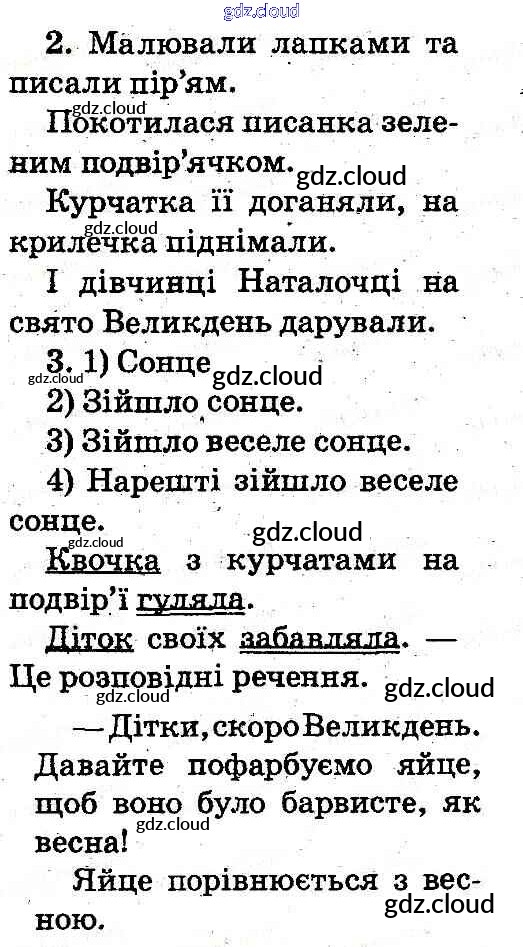 2. Малювали лапками та писали пір'ям.

Покотилася писанка зеленим подвір'ячком.

Курчатка її доганяли, на крилечка піднімали.

І дівчинці Наталочці на свято Великдень дарували.

3. 1) Сонце
2) Зійшло сонце.
3) Зійшло веселе сонце.
4) Нарешті зійшло веселе сонце.

Квочка з курчатами на подвір'ї гуляла.

Діток своїх забавляла. — Це розповідні речення.

— Дітки, скоро Великдень. Давайте пофарбуємо яйце, щоб воно було барвисте, як весна!

Яйце порівнюється з весною.

gdz.cloud